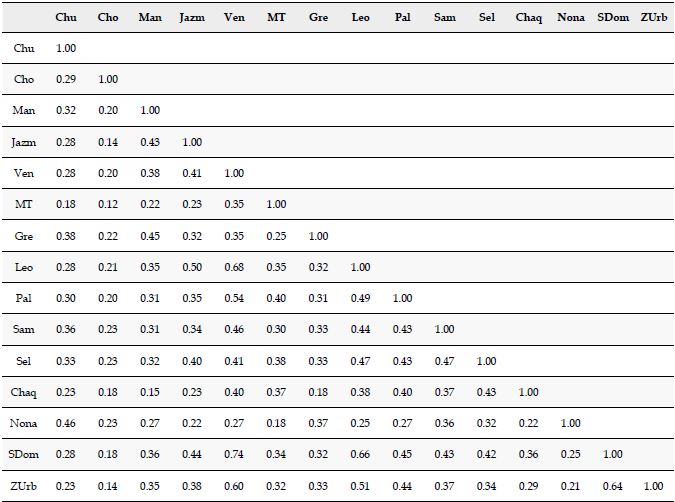 | | Chu | Cho | Man | Jazm | Ven | MT | Gre | Leo | Pal | Sam | Sel | Chaq | Nona | SDom | ZUrb |
|---|---|---|---|---|---|---|---|---|---|---|---|---|---|---|---|
| Chu | 1.00 | | | | | | | | | | | | | | |
| Cho | 0.29 | 1.00 | | | | | | | | | | | | | |
| Man | 0.32 | 0.20 | 1.00 | | | | | | | | | | | | |
| Jazm | 0.28 | 0.14 | 0.43 | 1.00 | | | | | | | | | | | |
| Ven | 0.28 | 0.20 | 0.38 | 0.41 | 1.00 | | | | | | | | | | |
| MT | 0.18 | 0.12 | 0.22 | 0.23 | 0.35 | 1.00 | | | | | | | | | |
| Gre | 0.38 | 0.22 | 0.45 | 0.32 | 0.35 | 0.25 | 1.00 | | | | | | | | |
| Leo | 0.28 | 0.21 | 0.35 | 0.50 | 0.68 | 0.35 | 0.32 | 1.00 | | | | | | | |
| Pal | 0.30 | 0.20 | 0.31 | 0.35 | 0.54 | 0.40 | 0.31 | 0.49 | 1.00 | | | | | | |
| Sam | 0.36 | 0.23 | 0.31 | 0.34 | 0.46 | 0.30 | 0.33 | 0.44 | 0.43 | 1.00 | | | | | |
| Sel | 0.33 | 0.23 | 0.32 | 0.40 | 0.41 | 0.38 | 0.33 | 0.47 | 0.43 | 0.47 | 1.00 | | | | |
| Chaq | 0.23 | 0.18 | 0.15 | 0.23 | 0.40 | 0.37 | 0.18 | 0.38 | 0.40 | 0.37 | 0.43 | 1.00 | | | |
| Nona | 0.46 | 0.23 | 0.27 | 0.22 | 0.27 | 0.18 | 0.37 | 0.25 | 0.27 | 0.36 | 0.32 | 0.22 | 1.00 | | |
| SDom | 0.28 | 0.18 | 0.36 | 0.44 | 0.74 | 0.34 | 0.32 | 0.66 | 0.45 | 0.43 | 0.42 | 0.36 | 0.25 | 1.00 | |
| ZUrb | 0.23 | 0.14 | 0.35 | 0.38 | 0.60 | 0.32 | 0.33 | 0.51 | 0.44 | 0.37 | 0.34 | 0.29 | 0.21 | 0.64 | 1.00 |